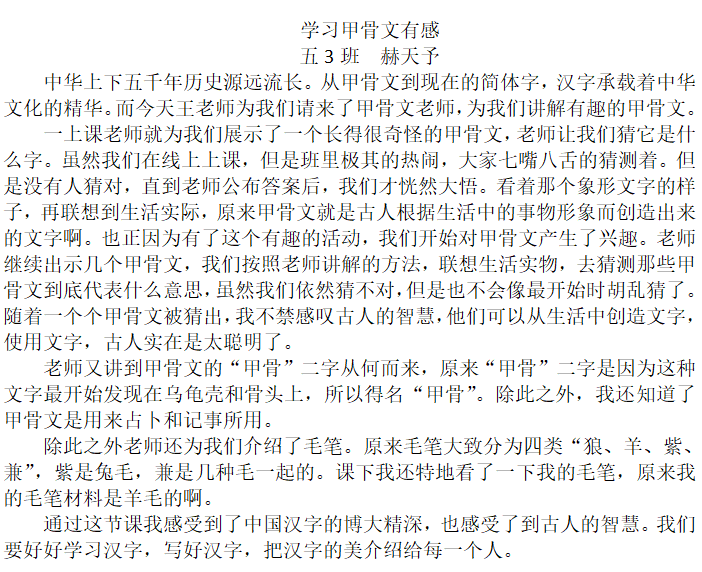 学习甲骨文有感
五 3 班　赫天予

中华上下五千年历史源远流长。从甲骨文到现在的简体字，汉字承载着中华文化的精华。而今天王老师为我们请来了甲骨文老师，为我们讲解有趣的甲骨文。

一上课老师就为我们展示了一个长得很奇怪的甲骨文，老师让我们猜它是什么字。虽然我们在线上上课，但是班里极其的热闹，大家七嘴八舌的猜测着。但是没有人猜对，直到老师公布答案后，我们才恍然大悟。看着那个象形文字的样子，再联想到生活实际，原来甲骨文就是古人根据生活中的事物形象而创造出来的文字啊。也正因为有了这个有趣的活动，我们开始对甲骨文产生了兴趣。老师继续出示几个甲骨文，我们按照老师讲解的方法，联想生活实物，去猜测那些甲骨文到底代表什么意思，虽然我们依然猜不对，但是也不会像最开始时胡乱猜了。随着一个个甲骨文被猜出，我不禁感叹古人的智慧，他们可以从生活中创造文字，使用文字，古人实在是太聪明了。

老师又讲到甲骨文的“甲骨”二字从何而来，原来“甲骨”二字是因为这种文字最开始发现在乌龟壳和骨头上，所以得名“甲骨”。除此之外，我还知道了甲骨文是用来占卜和记事所用。

除此之外老师还为我们介绍了毛笔。原来毛笔大致分为四类“狼、羊、紫、兼”，紫是兔毛，兼是几种毛一起的。课下我还特地看了一下我的毛笔，原来我的毛笔材料是羊毛的啊。

通过这节课我感受到了中国汉字的博大精深，也感受了到古人的智慧。我们要好好学习汉字，写好汉字，把汉字的美介绍给每一个人。